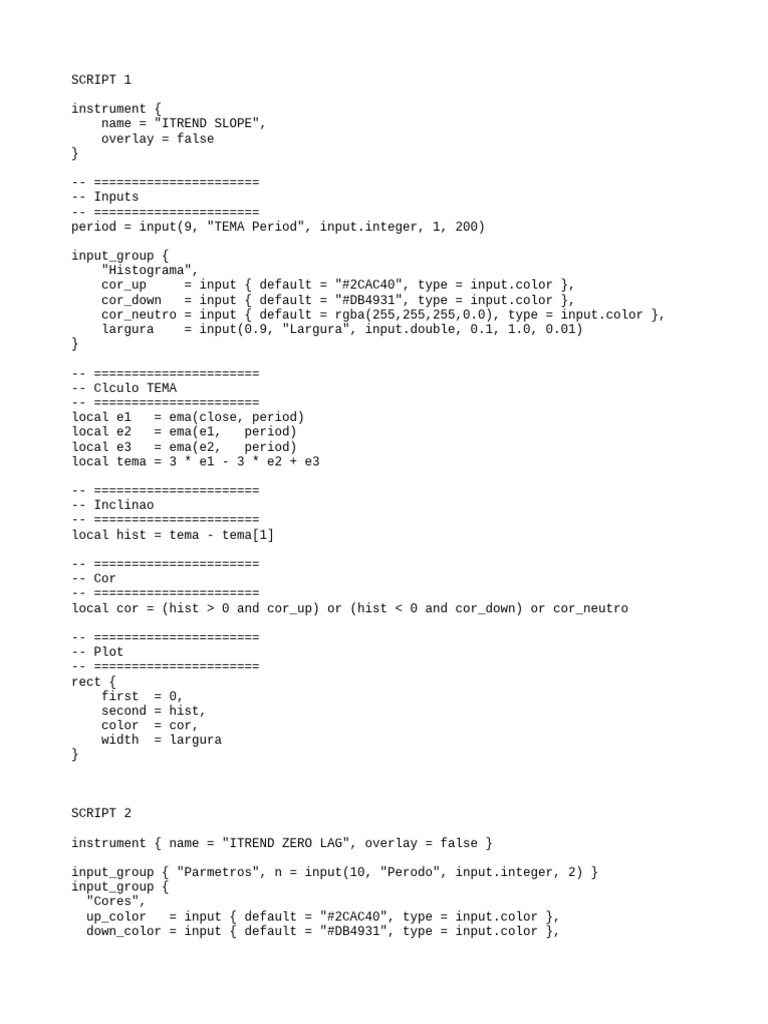 SCRIPT 1

instrument {
    name = "ITREND SLOPE",
    overlay = false
}

-- ======================
-- Inputs
-- ======================
period = input(9, "TEMA Period", input.integer, 1, 200)

input_group {
    "Histograma",
    cor_up     = input { default = "#2CAC40", type = input.color },
    cor_down   = input { default = "#DB4931", type = input.color },
    cor_neutro = input { default = rgba(255,255,255,0.0), type = input.color },
    largura    = input(0.9, "Largura", input.double, 0.1, 1.0, 0.01)
}

-- ======================
-- Clculo TEMA
-- ======================
local e1   = ema(close, period)
local e2   = ema(e1,   period)
local e3   = ema(e2,   period)
local tema = 3 * e1 - 3 * e2 + e3

-- ======================
-- Inclinao
-- ======================
local hist = tema - tema[1]

-- ======================
-- Cor
-- ======================
local cor = (hist > 0 and cor_up) or (hist < 0 and cor_down) or cor_neutro

-- ======================
-- Plot
-- ======================
rect {
    first  = 0,
    second = hist,
    color  = cor,
    width  = largura
}

SCRIPT 2

instrument { name = "ITREND ZERO LAG", overlay = false }

input_group { "Parmetros", n = input(10, "Perodo", input.integer, 2) }
input_group {
  "Cores",
  up_color   = input { default = "#2CAC40", type = input.color },
  down_color = input { default = "#DB4931", type = input.color },